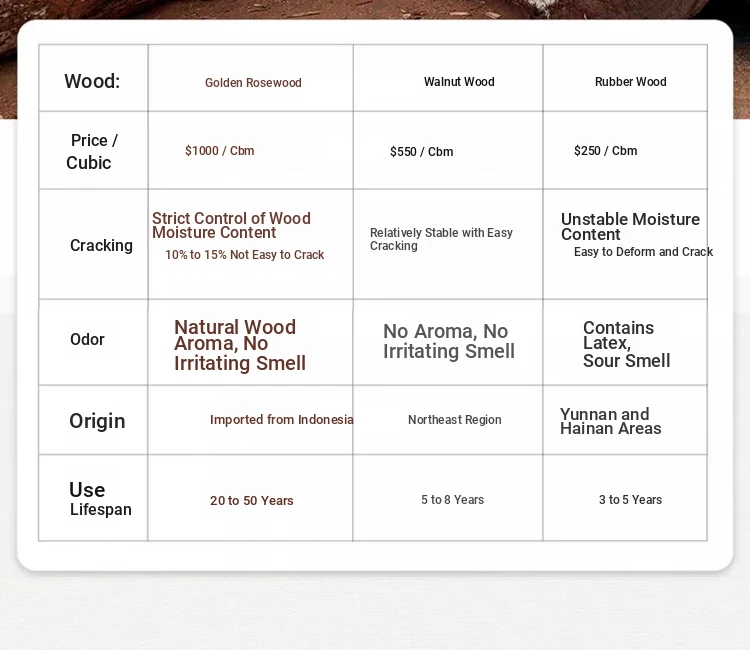 | Wood: | Golden Rosewood | Walnut Wood | Rubber Wood |
|---|---|---|---|
| Price / Cubic | \$1000 / Cbm | \$550 / Cbm | \$250 / Cbm |
| Cracking | Strict Control of Wood Moisture Content 10% to 15% Not Easy to Crack | Relatively Stable with Easy Cracking | Unstable Moisture Content Easy to Deform and Crack |
| Odor | Natural Wood Aroma, No Irritating Smell | No Aroma, No Irritating Smell | Contains Latex, Sour Smell |
| Origin | Imported from Indonesia | Northeast Region | Yunnan and Hainan Areas |
| Use Lifespan | 20 to 50 Years | 5 to 8 Years | 3 to 5 Years |